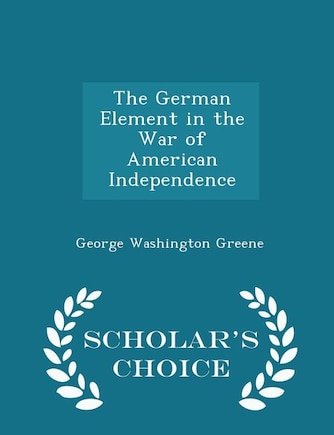 The German Element in the War of American Independence

George Washington Greene

SCHOLAR'S CHOICE